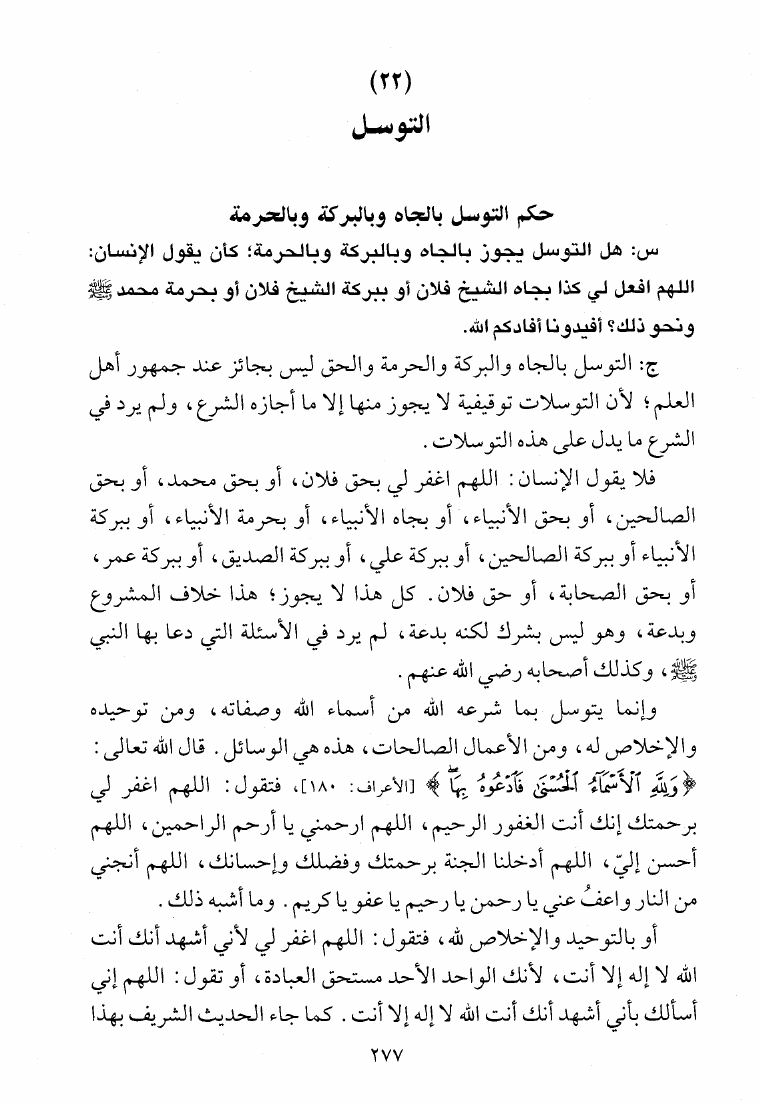 (٢٢)
التوسل

حكم التوسل بالجاه وبالبركة وبالحرمة

س: هل التوسل يجوز بالجاه وبالبركة وبالحرمة؛ كأن يقول الإنسان: اللهم افعل لي كذا بجاه الشيخ فلان أو ببركة الشيخ فلان أو بحرمة محمد ﷺ ونحو ذلك؟ أفيدونا أفادكم الله.

ج: التوسل بالجاه والبركة والحرمة والحق ليس بجائز عند جمهور أهل العلم؛ لأن التوسلات توقيفية لا يجوز منها إلا ما أجازه الشرع، ولم يرد في الشرع ما يدل على هذه التوسلات.

فلا يقول الإنسان: اللهم اغفر لي بحق فلان، أو بحق محمد، أو بحق الصالحين، أو بحق الأنبياء، أو بجاه الأنبياء، أو بحرمة الأنبياء، أو ببركة الأنبياء أو ببركة الصالحين، أو ببركة علي، أو ببركة الصديق، أو ببركة عمر، أو بحق الصحابة، أو حق فلان. كل هذا لا يجوز؛ هذا خلاف المشروع وبدعة، وهو ليس بشرك لكنه بدعة، لم يرد في الأسئلة التي دعا بها النبي ﷺ، وكذلك أصحابه رضي الله عنهم.

وإنما يتوسل بما شرعه الله من أسماء الله وصفاته، ومن توحيده والإخلاص له، ومن الأعمال الصالحات، هذه هي الوسائل. قال الله تعالى: ﴿وَلِلَّهِ ٱلْأَسْمَآءُ ٱلْحُسْنَىٰ فَٱدْعُوهُ بِهَا﴾ [الأعراف: ١٨٠]، فتقول: اللهم اغفر لي برحمتك إنك أنت الغفور الرحيم، اللهم ارحمني يا أرحم الراحمين، اللهم أحسن إليّ، اللهم أدخلنا الجنة برحمتك وفضلك وإحسانك، اللهم أنجني من النار واعفُ عني يا رحمن يا رحيم يا عفو يا كريم. وما أشبه ذلك.

أو بالتوحيد والإخلاص لله، فتقول: اللهم اغفر لي لأني أشهد أنك أنت الله لا إله إلا أنت، لأنك الواحد الأحد مستحق العبادة، أو تقول: اللهم إني أسألك بأني أشهد أنك أنت الله لا إله إلا أنت. كما جاء الحديث الشريف بهذا

٢٧٧